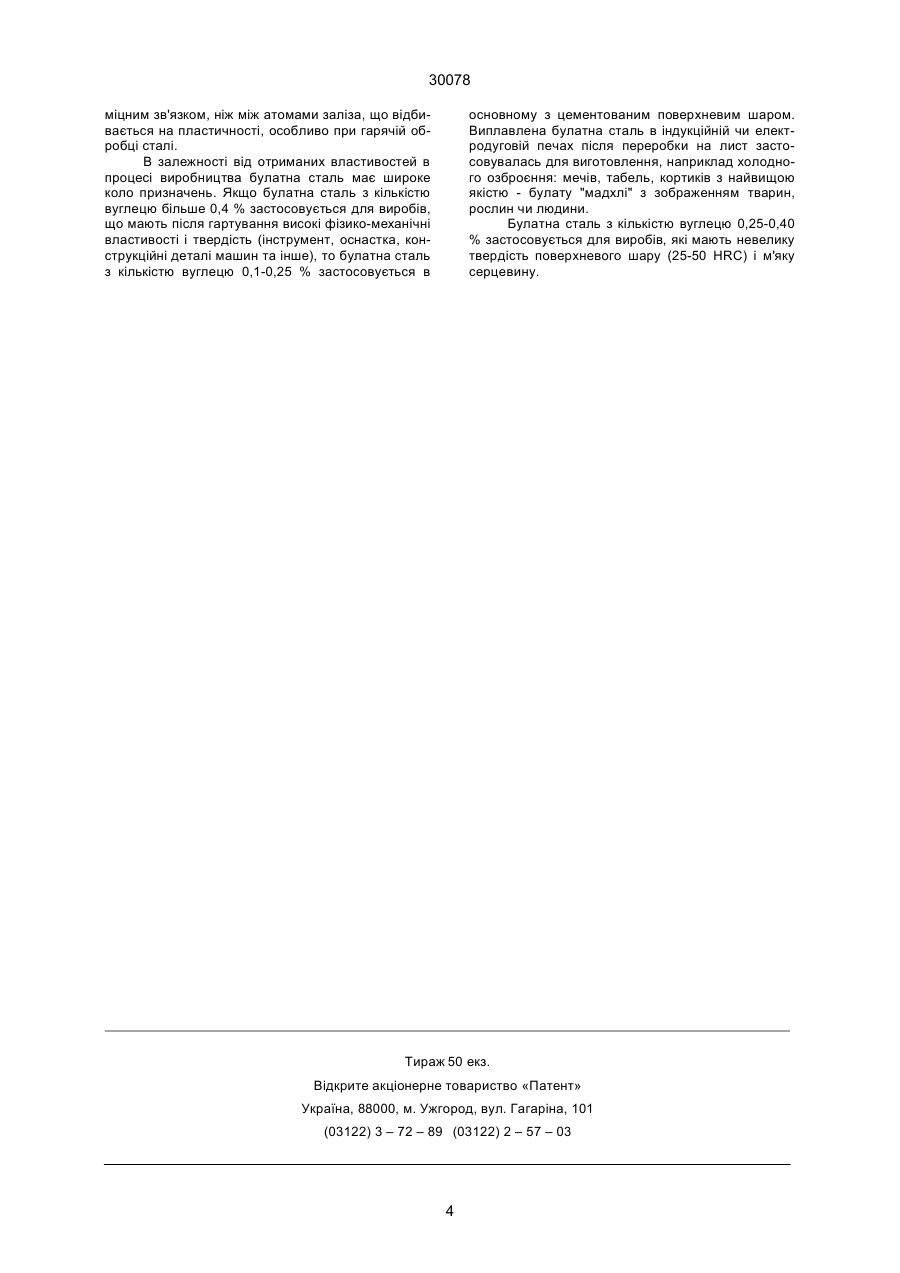 30078

міцним зв'язком, ніж між атомами заліза, що відбивається на пластичності, особливо при гарячій обробці сталі.

В залежності від отриманих властивостей в процесі виробництва булатна сталь має широке коло призначень. Якщо булатна сталь з кількістю вуглецю більше 0,4 % застосовується для виробів, що мають після гартування високі фізико-механічні властивості і твердість (інструмент, оснастка, конструкційні деталі машин та інше), то булатна сталь з кількістю вуглецю 0,1-0,25 % застосовується в основному з цементованим поверхневим шаром. Виплавлена булатна сталь в індукційній чи електродуговій печах після переробки на лист застосовувалась для виготовлення, наприклад холодного озброєння: мечів, табель, кортиків з найвищою якістю - булату "мадхлі" з зображенням тварин, рослин чи людини.

Булатна сталь з кількістю вуглецю 0,25-0,40 % застосовується для виробів, які мають невелику твердість поверхневого шару (25-50 HRC) і м'яку серцевину.

Тираж 50 екз.
Відкрите акціонерне товариство «Патент»
Україна, 88000, м. Ужгород, вул. Гагаріна, 101
(03122) 3 – 72 – 89 (03122) 2 – 57 – 03

4